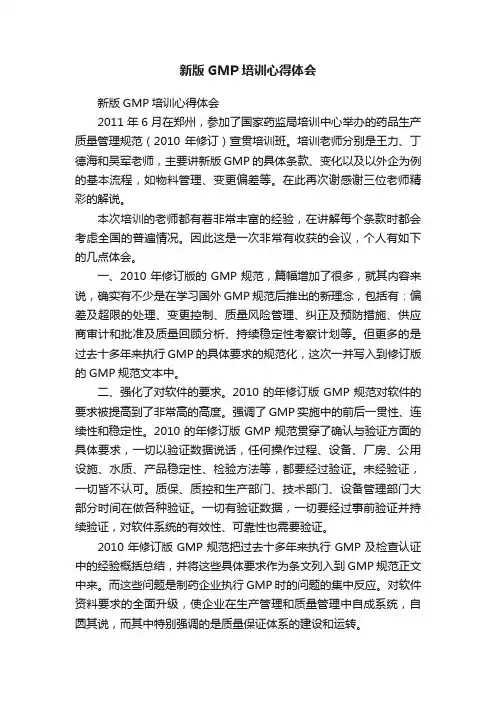 新版 GMP 培训心得体会

新版 GMP 培训心得体会

2011 年 6 月在郑州，参加了国家药监局培训中心举办的药品生产质量管理规范（2010 年修订）宣贯培训班。培训老师分别是王力、丁德海和吴军老师，主要讲新版 GMP 的具体条款、变化以及以外企为例的基本流程，如物料管理、变更偏差等。在此再次谢感谢三位老师精彩的解说。

本次培训的老师都有着非常丰富的经验，在讲解每个条款时都会考虑全国的普遍情况。因此这是一次非常有收获的会议，个人有如下的几点体会。

一、2010 年修订版的 GMP 规范，篇幅增加了很多，就其内容来说，确实有不少是在学习国外 GMP 规范后推出的新理念，包括有：偏差及超限的处理、变更控制、质量风险管理、纠正及预防措施、供应商审计和批准及质量回顾分析、持续稳定性考察计划等。但更多的是过去十多年来执行 GMP 的具体要求的规范化，这次一并写入到修订版的 GMP 规范文本中。

二、强化了对软件的要求。2010 的年修订版 GMP 规范对软件的要求被提高到了非常高的高度。强调了 GMP 实施中的前后一贯性、连续性和稳定性。2010 的年修订版 GMP 规范贯穿了确认与验证方面的具体要求，一切以验证数据说话，任何操作过程、设备、厂房、公用设施、水质、产品稳定性、检验方法等，都要经过验证。未经验证，一切皆不认可。质保、质控和生产部门、技术部门、设备管理部门大部分时间在做各种验证。一切有验证数据，一切要经过事前验证并持续验证，对软件系统的有效性、可靠性也需要验证。

2010 年修订版 GMP 规范把过去十多年来执行 GMP 及检查认证中的经验概括总结，并将这些具体要求作为条文列入到 GMP 规范正文中来。而这些问题是制药企业执行 GMP 时的问题的集中反应。对软件资料要求的全面升级，使企业在生产管理和质量管理中自成系统，自圆其说，而其中特别强调的是质量保证体系的建设和运转。